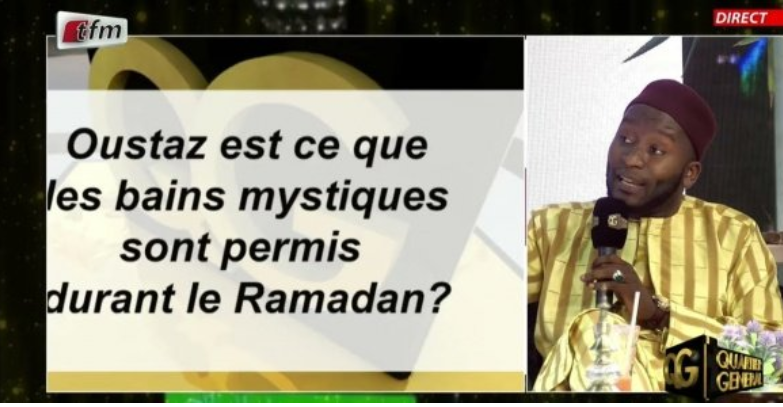 tfm

DIRECT

Oustaz est ce que les bains mystiques sont permis durant le Ramadan?

QG QUARTIER GENERAL